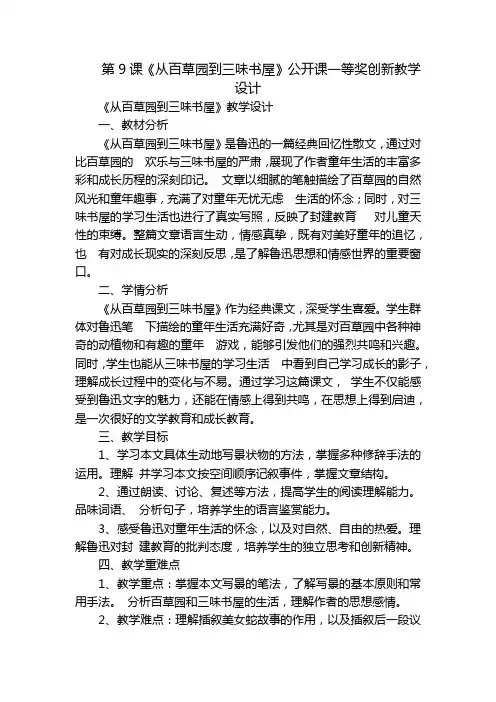 第 9 课《从百草园到三味书屋》公开课一等奖创新教学设计

《从百草园到三味书屋》教学设计

一、教材分析

《从百草园到三味书屋》是鲁迅的一篇经典回忆性散文，通过对比百草园的 欢乐与三味书屋的严肃，展现了作者童年生活的丰富多彩和成长历程的深刻印记。 文章以细腻的笔触描绘了百草园的自然风光和童年趣事，充满了对童年无忧无虑 生活的怀念；同时，对三味书屋的学习生活也进行了真实写照，反映了封建教育 对儿童天性的束缚。整篇文章语言生动，情感真挚，既有对美好童年的追忆，也 有对成长现实的深刻反思，是了解鲁迅思想和情感世界的重要窗口。

二、学情分析

《从百草园到三味书屋》作为经典课文，深受学生喜爱。学生群体对鲁迅笔 下描绘的童年生活充满好奇，尤其是对百草园中各种神奇的动植物和有趣的童年 游戏，能够引发他们的强烈共鸣和兴趣。同时，学生也能从三味书屋的学习生活 中看到自己学习成长的影子，理解成长过程中的变化与不易。通过学习这篇课文， 学生不仅能感受到鲁迅文字的魅力，还能在情感上得到共鸣，在思想上得到启迪，是一次很好的文学教育和成长教育。

三、教学目标

1、学习本文具体生动地写景状物的方法，掌握多种修辞手法的运用。理解 并学习本文按空间顺序记叙事件，掌握文章结构。

2、通过朗读、讨论、复述等方法，提高学生的阅读理解能力。品味词语、 分析句子，培养学生的语言鉴赏能力。

3、感受鲁迅对童年生活的怀念，以及对自然、自由的热爱。理解鲁迅对封 建教育的批判态度，培养学生的独立思考和创新精神。

四、教学重难点

1、教学重点：掌握本文写景的笔法，了解写景的基本原则和常用手法。 分析百草园和三味书屋的生活，理解作者的思想感情。

2、教学难点：理解插叙美女蛇故事的作用，以及插叙后一段议